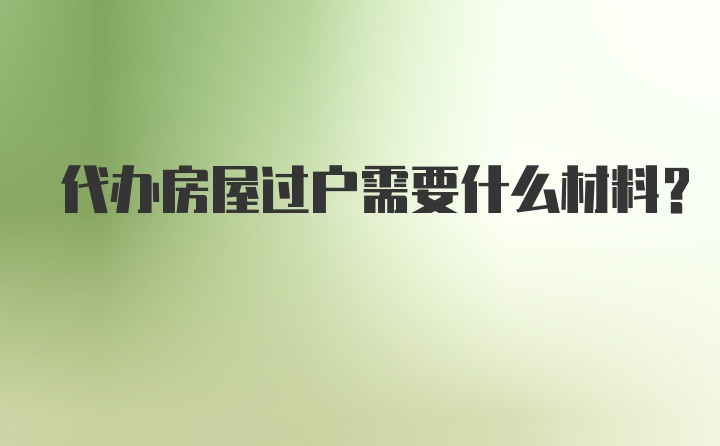 代办房屋过户需要什么材料?